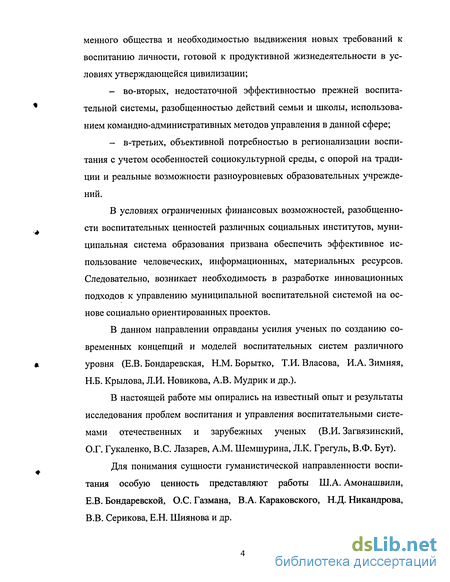 менного общества и необходимостью выдвижения новых требований к воспитанию личности, готовой к продуктивной жизнедеятельности в условиях утверждающейся цивилизации;

– во-вторых, недостаточной эффективностью прежней воспитательной системы, разобщенностью действий семьи и школы, использованием командно-административных методов управления в данной сфере;

– в-третьих, объективной потребностью в регионализации воспитания с учетом особенностей социокультурной среды, с опорой на традиции и реальные возможности разноуровневых образовательных учреждений.

В условиях ограниченных финансовых возможностей, разобщенности воспитательных ценностей различных социальных институтов, муниципальная система образования призвана обеспечить эффективное использование человеческих, информационных, материальных ресурсов. Следовательно, возникает необходимость в разработке инновационных подходов к управлению муниципальной воспитательной системой на основе социально ориентированных проектов.

В данном направлении оправданы усилия ученых по созданию современных концепций и моделей воспитательных систем различного уровня (Е.В. Бондаревская, Н.М. Борытко, Т.И. Власова, И.А. Зимняя, Н.Б. Крылова, Л.И. Новикова, А.В. Мудрик и др.).

В настоящей работе мы опирались на известный опыт и результаты исследования проблем воспитания и управления воспитательными системами отечественных и зарубежных ученых (В.И. Загвязинский, О.Г. Гукаленко, В.С. Лазарев, А.М. Шемшурина, Л.К. Грегуль, В.Ф. Бут).

Для понимания сущности гуманистической направленности воспитания особую ценность представляют работы Ш.А. Амонашвили, Е.В. Бондаревской, О.С. Газмана, В.А. Караковского, Н.Д. Никандрова, В.В. Серикова, Е.Н. Шиянова и др.

4

dsLib.net
библиотека диссертаций